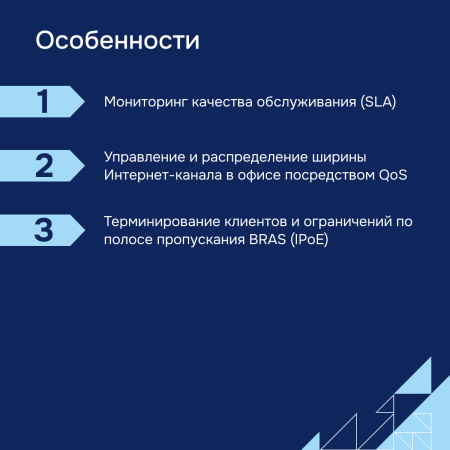 Особенности

1

Мониторинг качества обслуживания (SLA)

2

Управление и распределение ширины Интернет-канала в офисе посредством QoS

3

Терминирование клиентов и ограничений по полосе пропускания BRAS (IPoE)